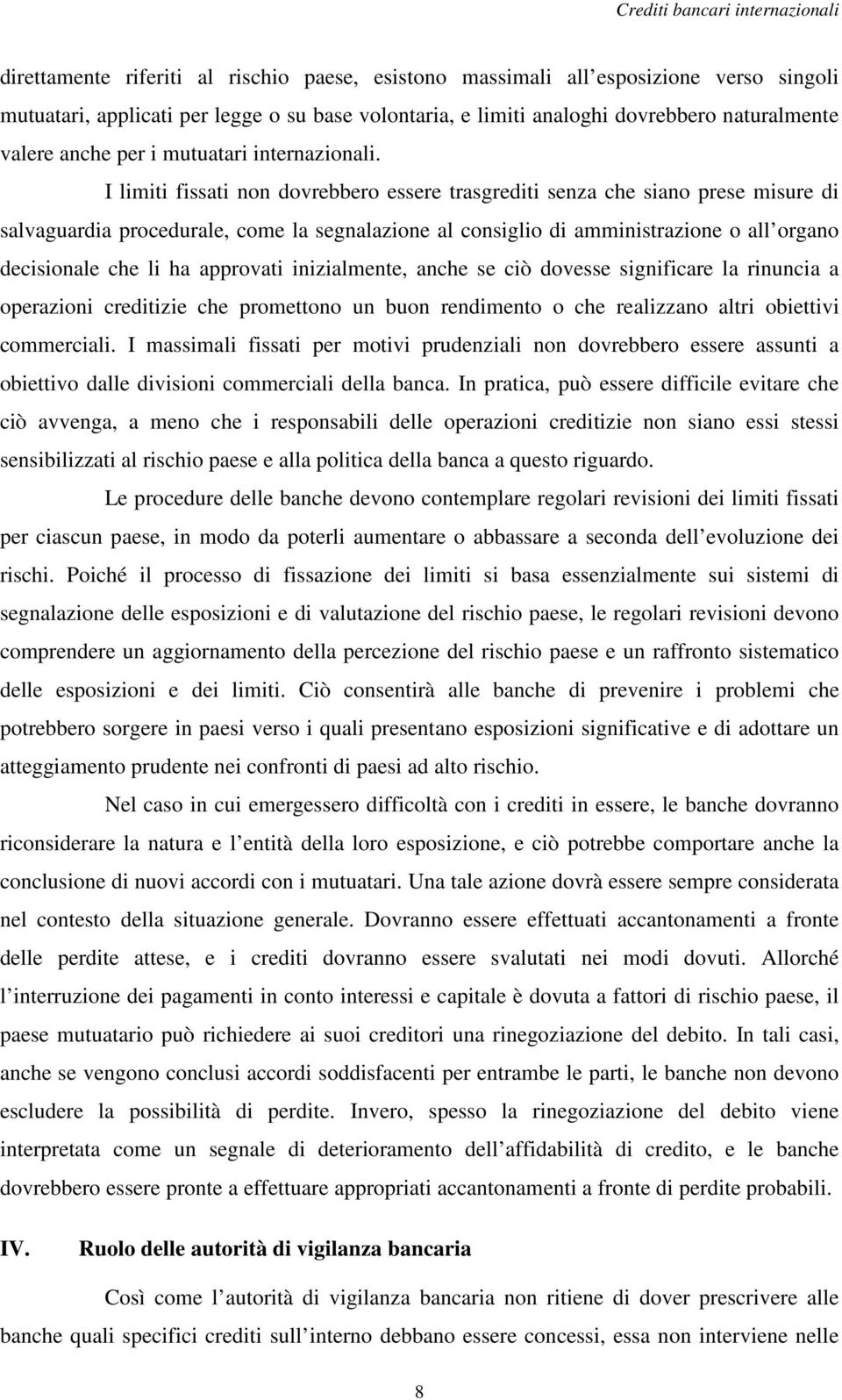 Crediti bancari internazionali

direttamente riferiti al rischio paese, esistono massimali all'esposizione verso singoli mutuatari, applicati per legge o su base volontaria, e limiti analoghi dovrebbero naturalmente valere anche per i mutuatari internazionali.

I limiti fissati non dovrebbero essere trasgrediti senza che siano prese misure di salvaguardia procedurale, come la segnalazione al consiglio di amministrazione o all'organo decisionale che li ha approvati inizialmente, anche se ciò dovesse significare la rinuncia a operazioni creditizie che promettono un buon rendimento o che realizzano altri obiettivi commerciali. I massimali fissati per motivi prudenziali non dovrebbero essere assunti a obiettivo dalle divisioni commerciali della banca. In pratica, può essere difficile evitare che ciò avvenga, a meno che i responsabili delle operazioni creditizie non siano essi stessi sensibilizzati al rischio paese e alla politica della banca a questo riguardo.

Le procedure delle banche devono contemplare regolari revisioni dei limiti fissati per ciascun paese, in modo da poterli aumentare o abbassare a seconda dell'evoluzione dei rischi. Poiché il processo di fissazione dei limiti si basa essenzialmente sui sistemi di segnalazione delle esposizioni e di valutazione del rischio paese, le regolari revisioni devono comprendere un aggiornamento della percezione del rischio paese e un raffronto sistematico delle esposizioni e dei limiti. Ciò consentirà alle banche di prevenire i problemi che potrebbero sorgere in paesi verso i quali presentano esposizioni significative e di adottare un atteggiamento prudente nei confronti di paesi ad alto rischio.

Nel caso in cui emergessero difficoltà con i crediti in essere, le banche dovranno riconsiderare la natura e l'entità della loro esposizione, e ciò potrebbe comportare anche la conclusione di nuovi accordi con i mutuatari. Una tale azione dovrà essere sempre considerata nel contesto della situazione generale. Dovranno essere effettuati accantonamenti a fronte delle perdite attese, e i crediti dovranno essere svalutati nei modi dovuti. Allorché l'interruzione dei pagamenti in conto interessi e capitale è dovuta a fattori di rischio paese, il paese mutuatario può richiedere ai suoi creditori una rinegoziazione del debito. In tali casi, anche se vengono conclusi accordi soddisfacenti per entrambe le parti, le banche non devono escludere la possibilità di perdite. Invero, spesso la rinegoziazione del debito viene interpretata come un segnale di deterioramento dell'affidabilità di credito, e le banche dovrebbero essere pronte a effettuare appropriati accantonamenti a fronte di perdite probabili.

IV. Ruolo delle autorità di vigilanza bancaria

Così come l'autorità di vigilanza bancaria non ritiene di dover prescrivere alle banche quali specifici crediti sull'interno debbano essere concessi, essa non interviene nelle

8